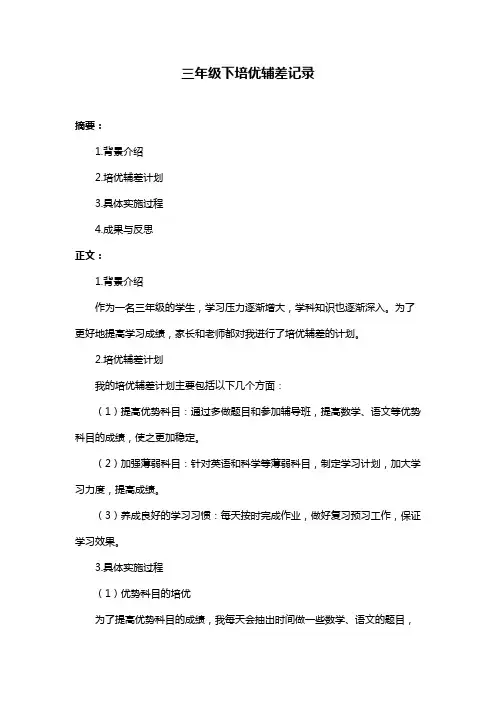 三年级下培优辅差记录

摘要：

1.背景介绍

2.培优辅差计划

3.具体实施过程

4.成果与反思

正文：

1.背景介绍

作为一名三年级的学生，学习压力逐渐增大，学科知识也逐渐深入。为了更好地提高学习成绩，家长和老师都对我进行了培优辅差的计划。

2.培优辅差计划

我的培优辅差计划主要包括以下几个方面：

（1）提高优势科目：通过多做题目和参加辅导班，提高数学、语文等优势科目的成绩，使之更加稳定。

（2）加强薄弱科目：针对英语和科学等薄弱科目，制定学习计划，加大学习力度，提高成绩。

（3）养成良好的学习习惯：每天按时完成作业，做好复习预习工作，保证学习效果。

3.具体实施过程

（1）优势科目的培优

为了提高优势科目的成绩，我每天会抽出时间做一些数学、语文的题目，